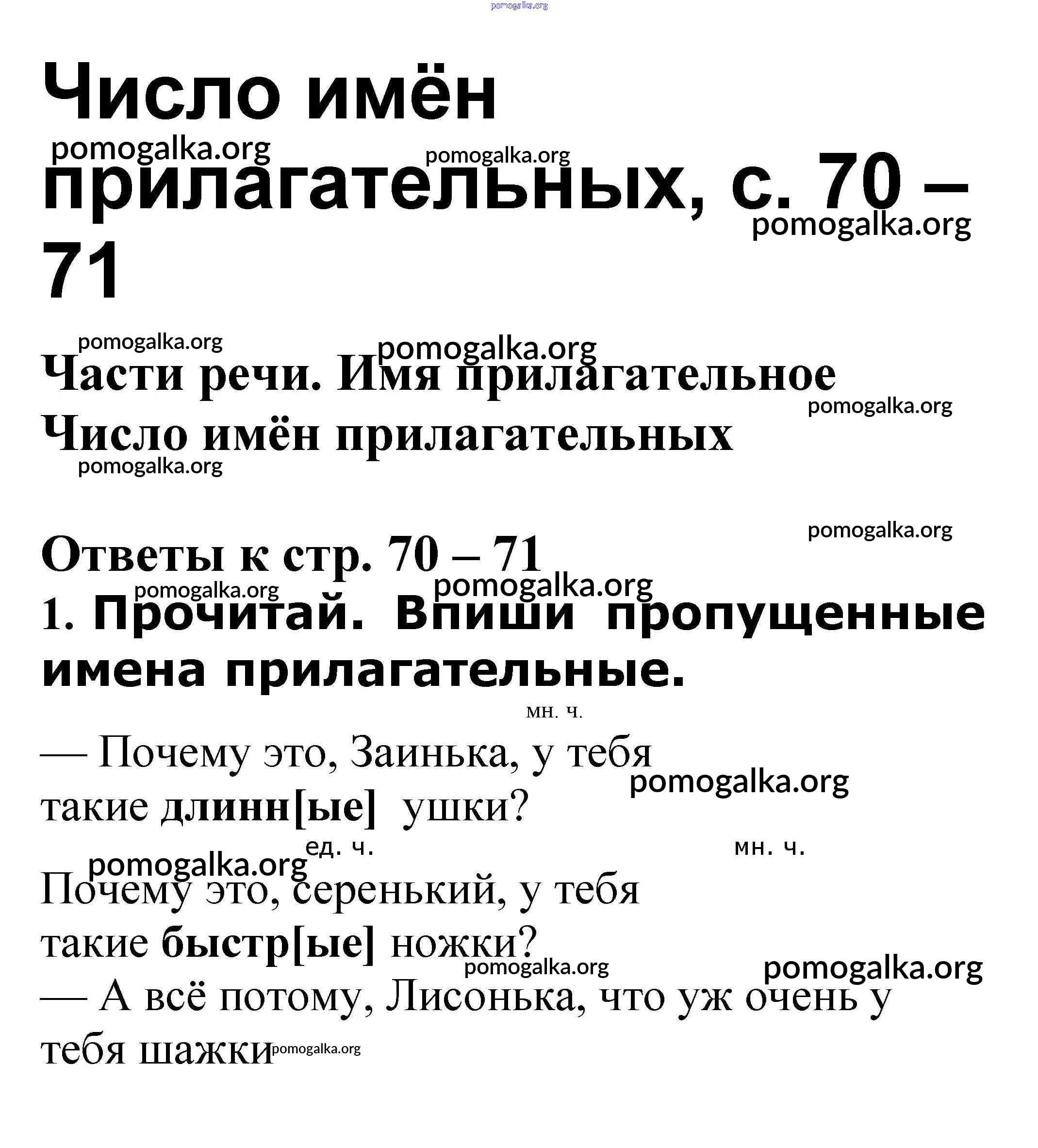 pomogalka.org

Число имён прилагательных, с. 70 – 71

pomogalka.org pomogalka.org pomogalka.org

pomogalka.org pomogalka.org

Части речи. Имя прилагательное

pomogalka.org

Число имён прилагательных

pomogalka.org

pomogalka.org

Ответы к стр. 70 – 71

pomogalka.org pomogalka.org

1. Прочитай. Впиши пропущенные имена прилагательные.

мн. ч.

— Почему это, Заинька, у тебя такие длинн[ые] ушки?

pomogalka.org

ед. ч. мн. ч.

pomogalka.org

Почему это, серенький, у тебя такие быстр[ые] ножки?

pomogalka.org pomogalka.org

— А всё потому, Лисонька, что уж очень у тебя шажки

pomogalka.org